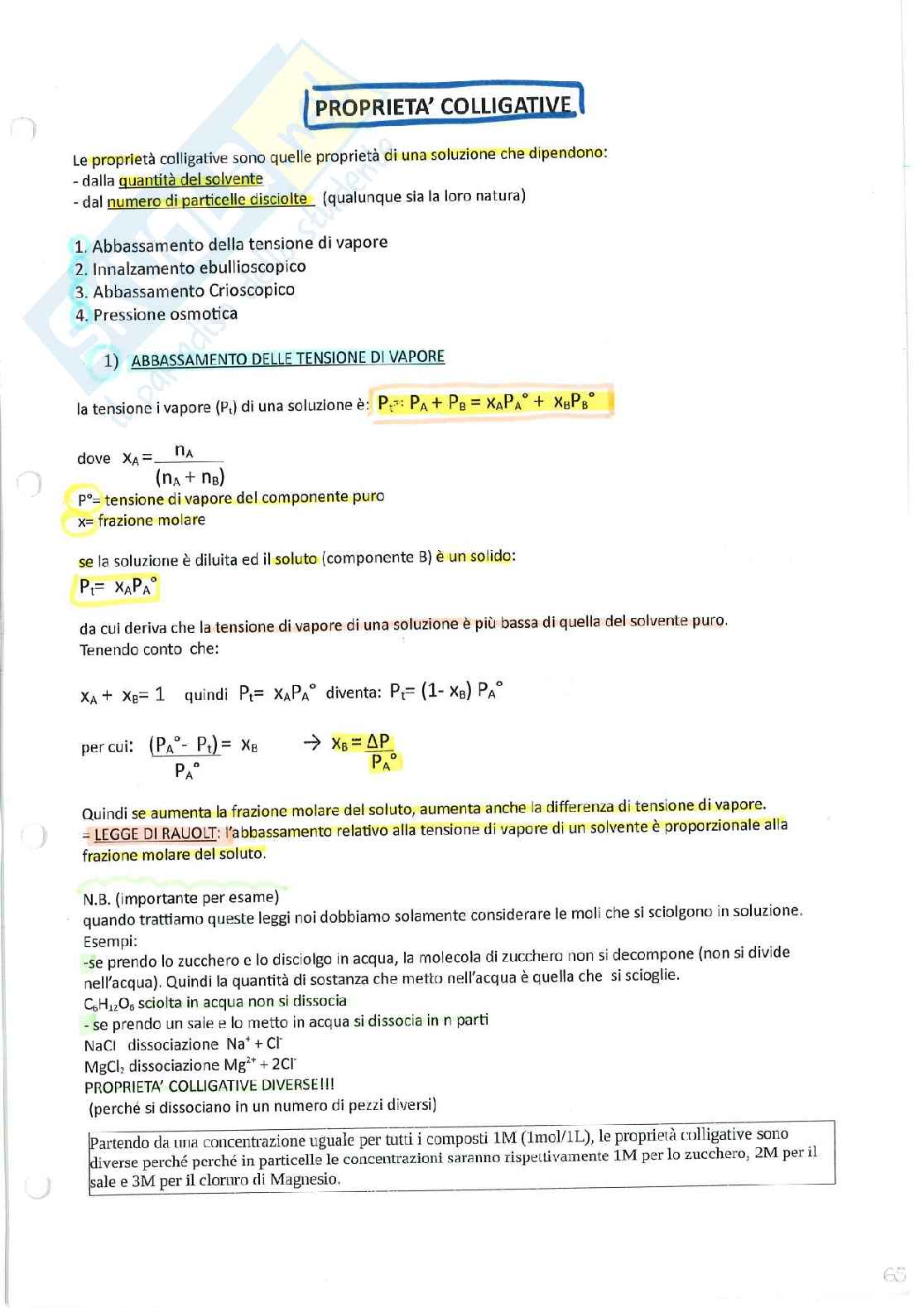 PROPRIETA' COLLIGATIVE

Le proprietà colligative sono quelle proprietà di una soluzione che dipendono:
- dalla quantità del solvente
- dal numero di particelle disciolte (qualunque sia la loro natura)

1. Abbassamento della tensione di vapore
2. Innalzamento ebullioscopico
3. Abbassamento Crioscopico
4. Pressione osmotica

1) ABBASSAMENTO DELLE TENSIONE DI VAPORE

la tensione i vapore ($P_t$) di una soluzione è: $P_t = P_A + P_B = x_A P_A° + x_B P_B°$

dove $x_A = \frac{n_A}{(n_A + n_B)}$
P°= tensione di vapore del componente puro
x= frazione molare

se la soluzione è diluita ed il soluto (componente B) è un solido:
$P_t = x_A P_A°$

da cui deriva che la tensione di vapore di una soluzione è più bassa di quella del solvente puro.
Tenendo conto che:

$x_A + x_B = 1$ quindi $P_t = x_A P_A°$ diventa: $P_t = (1 - x_B) P_A°$

per cui: $\frac{(P_A° - P_t)}{P_A°} = x_B$ → $x_B = \frac{\Delta P}{P_A°}$

Quindi se aumenta la frazione molare del soluto, aumenta anche la differenza di tensione di vapore.
= LEGGE DI RAUOLT: l'abbassamento relativo alla tensione di vapore di un solvente è proporzionale alla frazione molare del soluto.

N.B. (importante per esame)
quando trattiamo queste leggi noi dobbiamo solamente considerare le moli che si sciolgono in soluzione.
Esempi:
-se prendo lo zucchero e lo disciolgo in acqua, la molecola di zucchero non si decompone (non si divide nell'acqua). Quindi la quantità di sostanza che metto nell'acqua è quella che si scioglie.
$C_6H_{12}O_6$ sciolta in acqua non si dissocia
- se prendo un sale e lo metto in acqua si dissocia in n parti
NaCl dissociazione $Na^+ + Cl^-$
$MgCl_2$ dissociazione $Mg^{2+} + 2Cl^-$
PROPRIETA' COLLIGATIVE DIVERSE!!!
(perché si dissociano in un numero di pezzi diversi)

Partendo da una concentrazione uguale per tutti i composti 1M (1mol/1L), le proprietà colligative sono diverse perché perché in particelle le concentrazioni saranno rispettivamente 1M per lo zucchero, 2M per il sale e 3M per il cloruro di Magnesio.

65